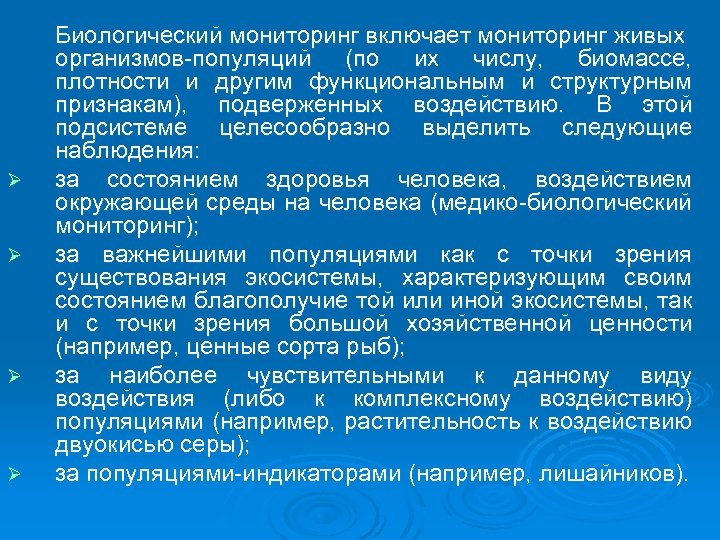 Биологический мониторинг включает мониторинг живых организмов-популяций (по их числу, биомассе, плотности и другим функциональным и структурным признакам), подверженных воздействию. В этой подсистеме целесообразно выделить следующие наблюдения:

➢ за состоянием здоровья человека, воздействием окружающей среды на человека (медико-биологический мониторинг);

➢ за важнейшими популяциями как с точки зрения существования экосистемы, характеризующим своим состоянием благополучие той или иной экосистемы, так и с точки зрения большой хозяйственной ценности (например, ценные сорта рыб);

➢ за наиболее чувствительными к данному виду воздействия (либо к комплексному воздействию) популяциями (например, растительность к воздействию двуокисью серы);

➢ за популяциями-индикаторами (например, лишайников).